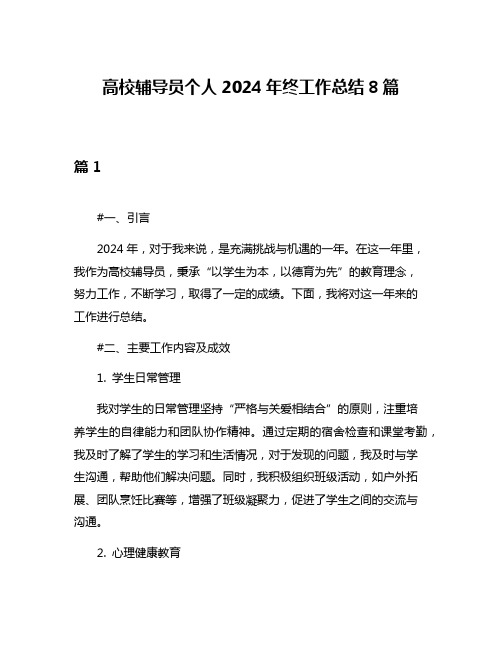 高校辅导员个人 2024 年终工作总结 8 篇

篇 1

#一、引言

2024 年，对于我来说，是充满挑战与机遇的一年。在这一年里，我作为高校辅导员，秉承“以学生为本，以德育为先”的教育理念，努力工作，不断学习，取得了一定的成绩。下面，我将对这一年来的工作进行总结。

#二、主要工作内容及成效

1. 学生日常管理

我对学生的日常管理坚持“严格与关爱相结合”的原则，注重培养学生的自律能力和团队协作精神。通过定期的宿舍检查和课堂考勤，我及时了解了学生的学习和生活情况，对于发现的问题，我及时与学生沟通，帮助他们解决问题。同时，我积极组织班级活动，如户外拓展、团队烹饪比赛等，增强了班级凝聚力，促进了学生之间的交流与沟通。

2. 心理健康教育